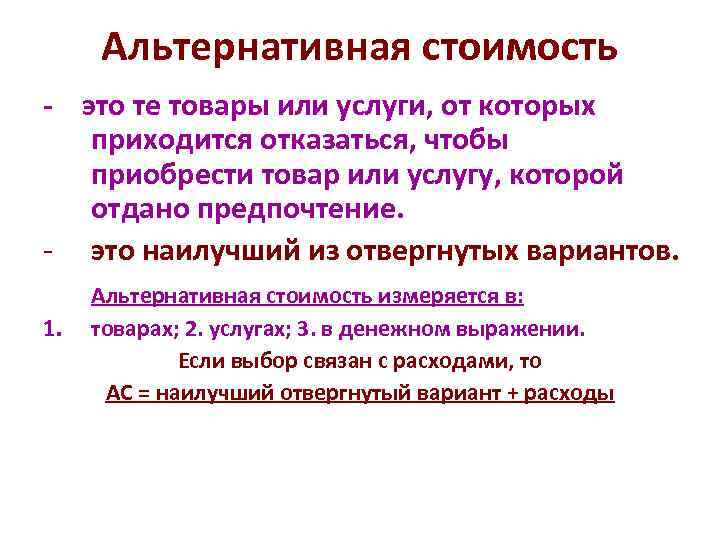 Альтернативная стоимость

- это те товары или услуги, от которых приходится отказаться, чтобы приобрести товар или услугу, которой отдано предпочтение.

- это наилучший из отвергнутых вариантов.

Альтернативная стоимость измеряется в:

1. товарах; 2. услугах; 3. в денежном выражении.

Если выбор связан с расходами, то

АС = наилучший отвергнутый вариант + расходы